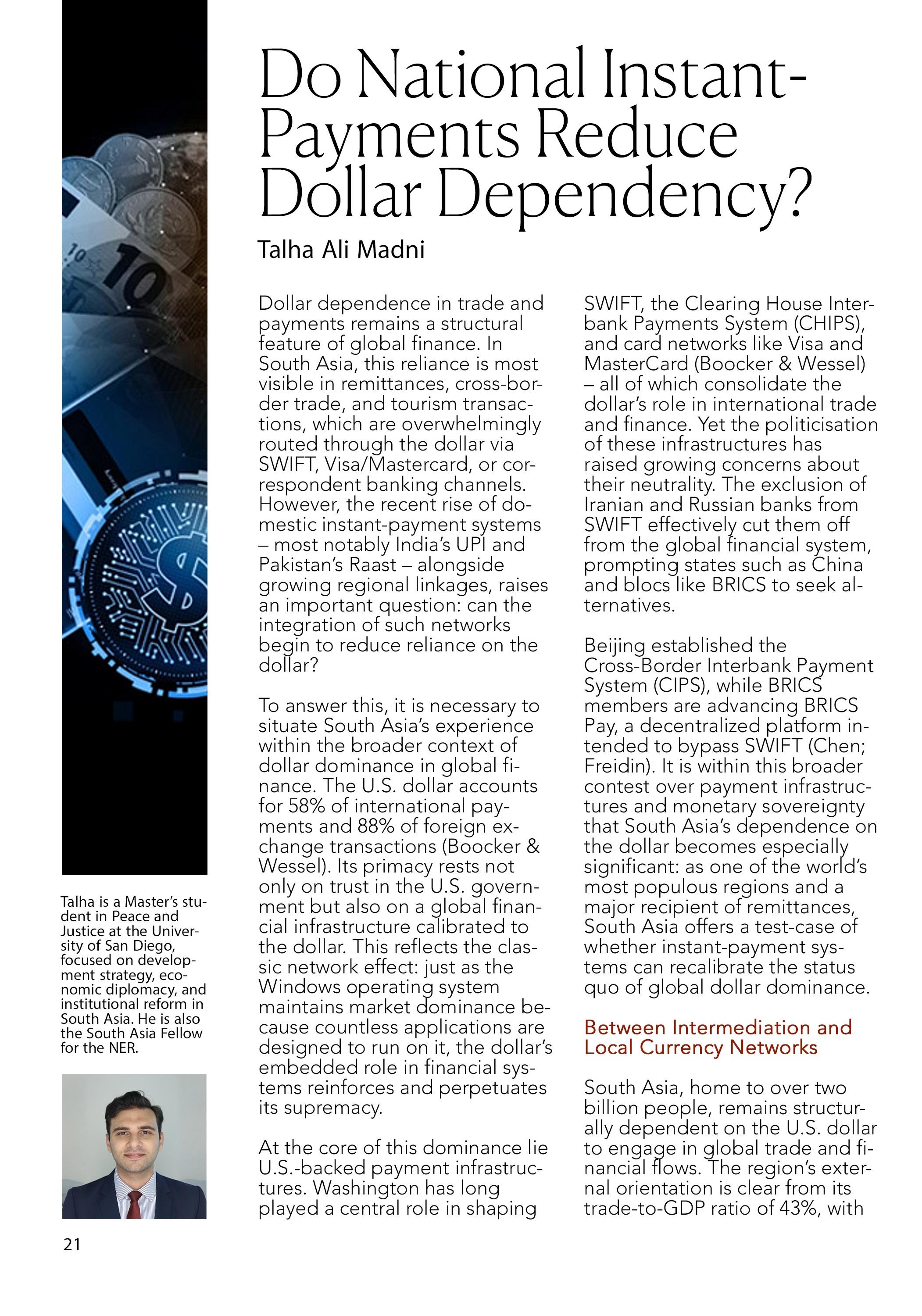 Do National Instant-Payments Reduce Dollar Dependency?

Talha Ali Madni

Dollar dependence in trade and payments remains a structural feature of global finance. In South Asia, this reliance is most visible in remittances, cross-border trade, and tourism transactions, which are overwhelmingly routed through the dollar via SWIFT, Visa/Mastercard, or correspondent banking channels. However, the recent rise of domestic instant-payment systems – most notably India's UPI and Pakistan's Raast – alongside growing regional linkages, raises an important question: can the integration of such networks begin to reduce reliance on the dollar?

To answer this, it is necessary to situate South Asia's experience within the broader context of dollar dominance in global finance. The U.S. dollar accounts for 58% of international payments and 88% of foreign exchange transactions (Boocker & Wessel). Its primacy rests not only on trust in the U.S. government but also on a global financial infrastructure calibrated to the dollar. This reflects the classic network effect: just as the Windows operating system maintains market dominance because countless applications are designed to run on it, the dollar's embedded role in financial systems reinforces and perpetuates its supremacy.

At the core of this dominance lie U.S.-backed payment infrastructures. Washington has long played a central role in shaping SWIFT, the Clearing House Interbank Payments System (CHIPS), and card networks like Visa and MasterCard (Boocker & Wessel) – all of which consolidate the dollar's role in international trade and finance. Yet the politicisation of these infrastructures has raised growing concerns about their neutrality. The exclusion of Iranian and Russian banks from SWIFT effectively cut them off from the global financial system, prompting states such as China and blocs like BRICS to seek alternatives.

Beijing established the Cross-Border Interbank Payment System (CIPS), while BRICS members are advancing BRICS Pay, a decentralized platform intended to bypass SWIFT (Chen; Freidin). It is within this broader contest over payment infrastructures and monetary sovereignty that South Asia's dependence on the dollar becomes especially significant: as one of the world's most populous regions and a major recipient of remittances, South Asia offers a test-case of whether instant-payment systems can recalibrate the status quo of global dollar dominance.

Between Intermediation and Local Currency Networks

South Asia, home to over two billion people, remains structurally dependent on the U.S. dollar to engage in global trade and financial flows. The region's external orientation is clear from its trade-to-GDP ratio of 43%, with

Talha is a Master's student in Peace and Justice at the University of San Diego, focused on development strategy, economic diplomacy, and institutional reform in South Asia. He is also the South Asia Fellow for the NER.

21